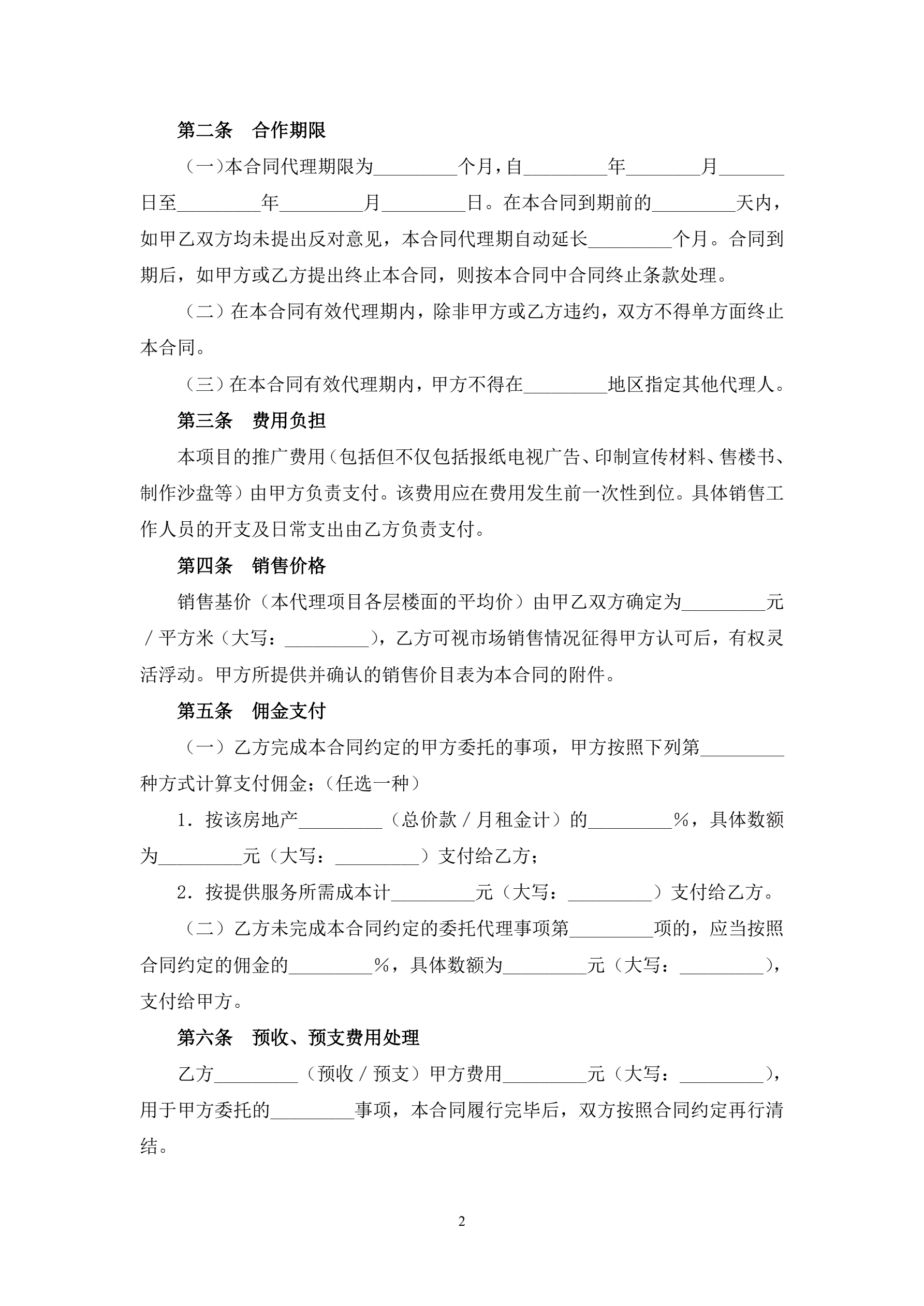 第二条　合作期限

（一）本合同代理期限为_________个月，自_________年________月_______日至_________年_________月_________日。在本合同到期前的_________天内，如甲乙双方均未提出反对意见，本合同代理期自动延长_________个月。合同到期后，如甲方或乙方提出终止本合同，则按本合同中合同终止条款处理。

（二）在本合同有效代理期内，除非甲方或乙方违约，双方不得单方面终止本合同。

（三）在本合同有效代理期内，甲方不得在_________地区指定其他代理人。

第三条　费用负担

本项目的推广费用（包括但不仅包括报纸电视广告、印制宣传材料、售楼书、制作沙盘等）由甲方负责支付。该费用应在费用发生前一次性到位。具体销售工作人员的开支及日常支出由乙方负责支付。

第四条　销售价格

销售基价（本代理项目各层楼面的平均价）由甲乙双方确定为_________元／平方米（大写：_________），乙方可视市场销售情况征得甲方认可后，有权灵活浮动。甲方所提供并确认的销售价目表为本合同的附件。

第五条　佣金支付

（一）乙方完成本合同约定的甲方委托的事项，甲方按照下列第_________种方式计算支付佣金；（任选一种）

1．按该房地产_________（总价款／月租金计）的_________%，具体数额为_________元（大写：_________）支付给乙方；

2．按提供服务所需成本计_________元（大写：_________）支付给乙方。

（二）乙方未完成本合同约定的委托代理事项第_________项的，应当按照合同约定的佣金的_________%，具体数额为_________元（大写：_________），支付给甲方。

第六条　预收、预支费用处理

乙方_________（预收／预支）甲方费用_________元（大写：_________），用于甲方委托的_________事项，本合同履行完毕后，双方按照合同约定再行清结。

2